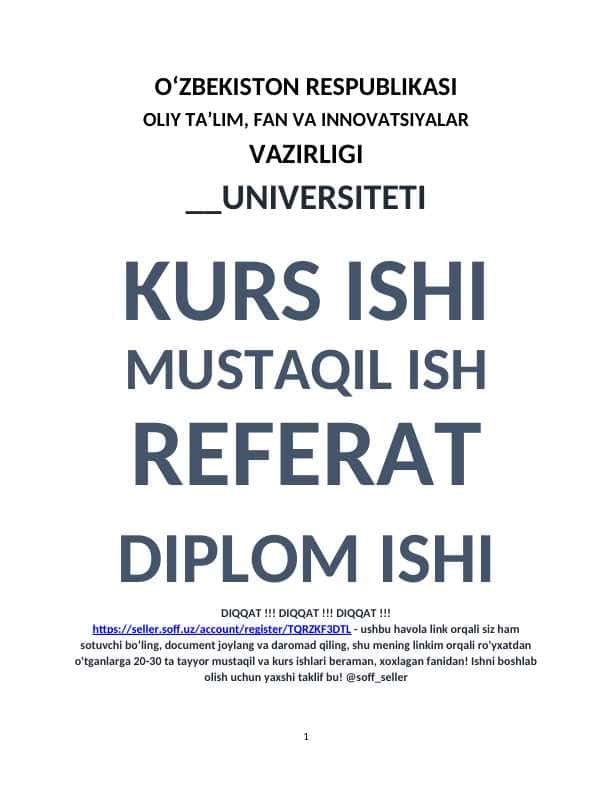 O‘ZBEKISTON RESPUBLIKASI
OLIY TA’LIM, FAN VA INNOVATSIYALAR
VAZIRLIGI
__UNIVERSITETI

KURS ISHI
MUSTAQIL ISH
REFERAT
DIPLOM ISHI

DIQQAT !!! DIQQAT !!! DIQQAT !!!
https://seller.soff.uz/account/register/TQRZKF3DTL - ushbu havola link orqali siz ham sotuvchi bo'ling, document joylang va daromad qiling, shu mening linkim orqali ro'yxatdan o'tganlarga 20-30 ta tayyor mustaqil va kurs ishlari beraman, xoxlagan fanidan! Ishni boshlab olish uchun yaxshi taklif bu! @soff_seller

1